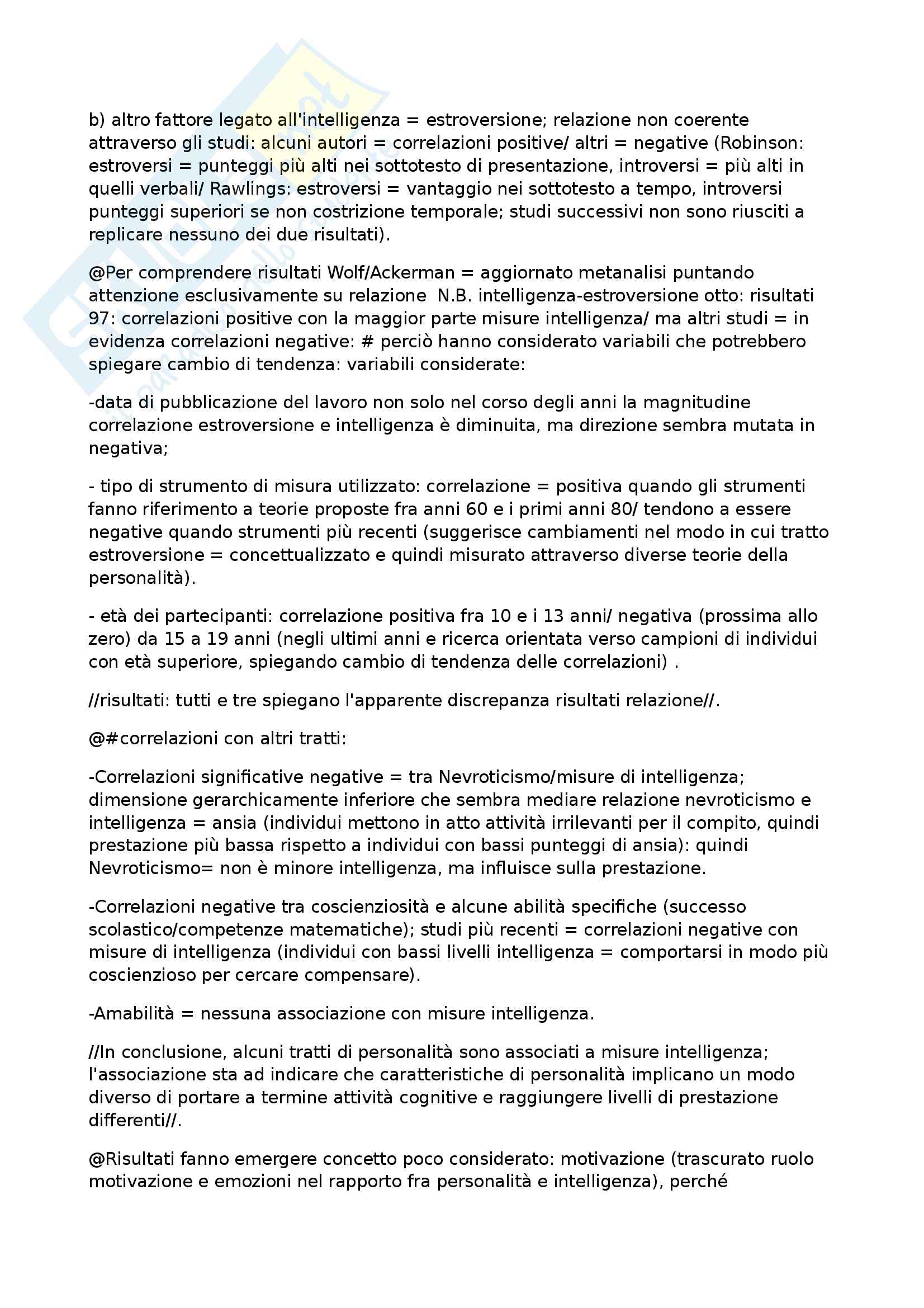 b) altro fattore legato all'intelligenza = estroversione; relazione non coerente attraverso gli studi: alcuni autori = correlazioni positive/ altri = negative (Robinson: estroversi = punteggi più alti nei sottotesto di presentazione, introversi = più alti in quelli verbali/ Rawlings: estroversi = vantaggio nei sottotesto a tempo, introversi punteggi superiori se non costrizione temporale; studi successivi non sono riusciti a replicare nessuno dei due risultati).

@Per comprendere risultati Wolf/Ackerman = aggiornato metanalisi puntando attenzione esclusivamente su relazione N.B. intelligenza-estroversione otto: risultati 97: correlazioni positive con la maggior parte misure intelligenza/ ma altri studi = in evidenza correlazioni negative: # perciò hanno considerato variabili che potrebbero spiegare cambio di tendenza: variabili considerate:

-data di pubblicazione del lavoro non solo nel corso degli anni la magnitudine correlazione estroversione e intelligenza è diminuita, ma direzione sembra mutata in negativa;

- tipo di strumento di misura utilizzato: correlazione = positiva quando gli strumenti fanno riferimento a teorie proposte fra anni 60 e i primi anni 80/ tendono a essere negative quando strumenti più recenti (suggerisce cambiamenti nel modo in cui tratto estroversione = concettualizzato e quindi misurato attraverso diverse teorie della personalità).

- età dei partecipanti: correlazione positiva fra 10 e i 13 anni/ negativa (prossima allo zero) da 15 a 19 anni (negli ultimi anni e ricerca orientata verso campioni di individui con età superiore, spiegando cambio di tendenza delle correlazioni) .

//risultati: tutti e tre spiegano l'apparente discrepanza risultati relazione//.

@#correlazioni con altri tratti:

-Correlazioni significative negative = tra Nevroticismo/misure di intelligenza; dimensione gerarchicamente inferiore che sembra mediare relazione nevroticismo e intelligenza = ansia (individui mettono in atto attività irrilevanti per il compito, quindi prestazione più bassa rispetto a individui con bassi punteggi di ansia): quindi Nevroticismo= non è minore intelligenza, ma influisce sulla prestazione.

-Correlazioni negative tra coscienziosità e alcune abilità specifiche (successo scolastico/competenze matematiche); studi più recenti = correlazioni negative con misure di intelligenza (individui con bassi livelli intelligenza = comportarsi in modo più coscienzioso per cercare compensare).

-Amabilità = nessuna associazione con misure intelligenza.

//In conclusione, alcuni tratti di personalità sono associati a misure intelligenza; l'associazione sta ad indicare che caratteristiche di personalità implicano un modo diverso di portare a termine attività cognitive e raggiungere livelli di prestazione differenti//.

@Risultati fanno emergere concetto poco considerato: motivazione (trascurato ruolo motivazione e emozioni nel rapporto fra personalità e intelligenza), perché